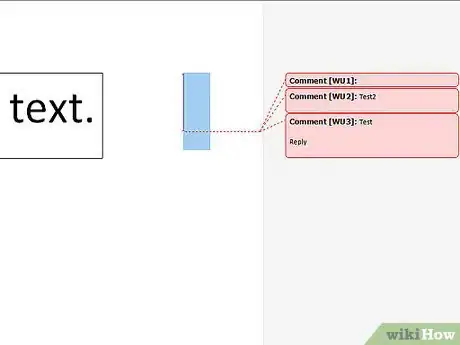 text.

Comment [WU1]:

Comment [WU2]: Test2

Comment [WU3]: Test

Reply

wikiHow